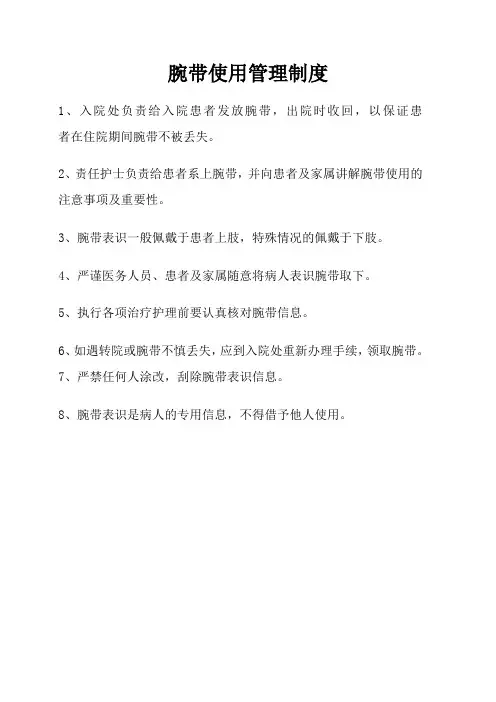 腕带使用管理制度

1、入院处负责给入院患者发放腕带，出院时收回，以保证患者在住院期间腕带不被丢失。

2、责任护士负责给患者系上腕带，并向患者及家属讲解腕带使用的注意事项及重要性。

3、腕带表识一般佩戴于患者上肢，特殊情况的佩戴于下肢。

4、严谨医务人员、患者及家属随意将病人表识腕带取下。

5、执行各项治疗护理前要认真核对腕带信息。

6、如遇转院或腕带不慎丢失，应到入院处重新办理手续，领取腕带。
7、严禁任何人涂改，刮除腕带表识信息。

8、腕带表识是病人的专用信息，不得借予他人使用。